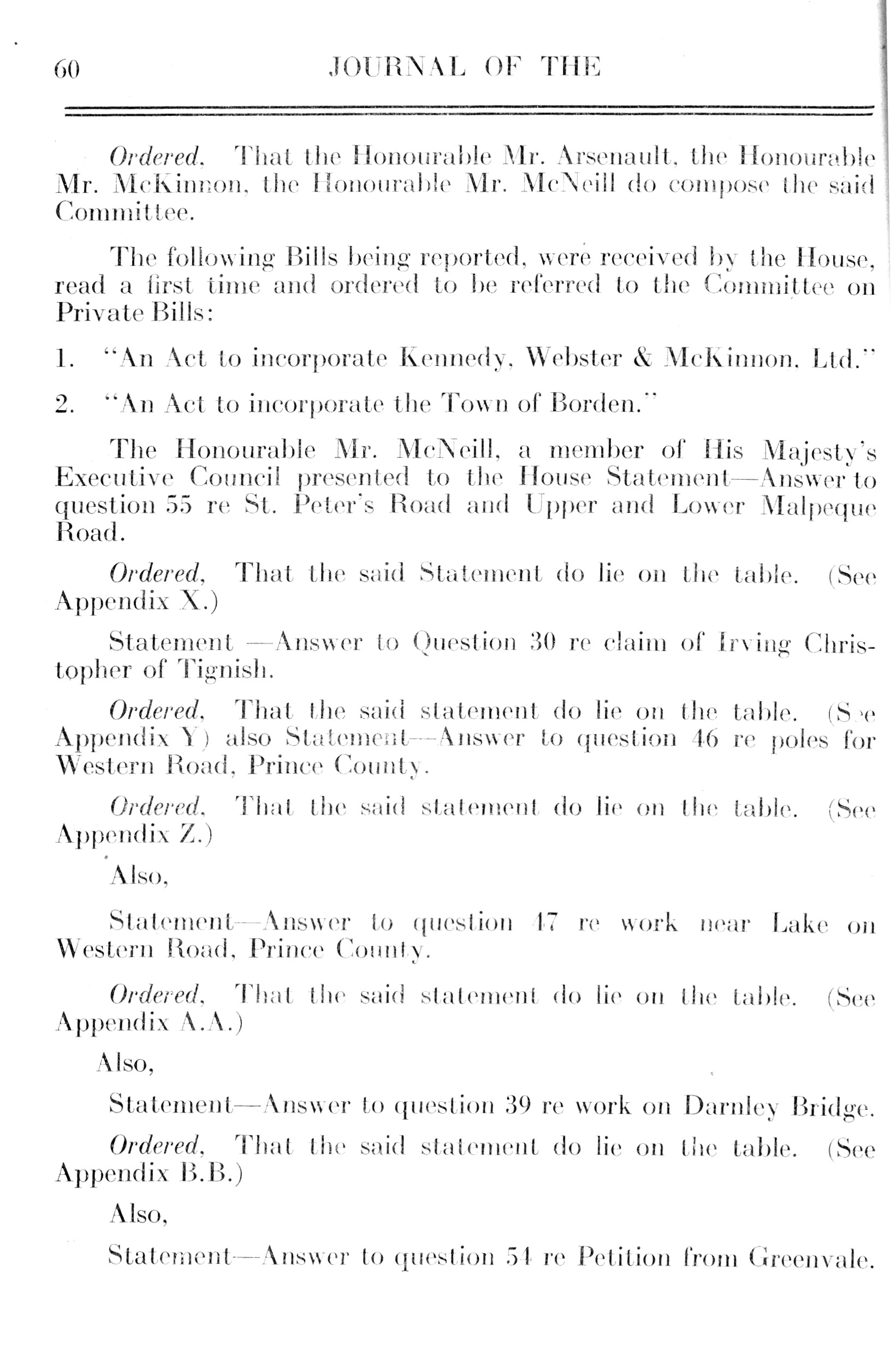 60 JOURNAL OF THE

Ordered, That the Honourable Mr. Arsenault, the Honourable Mr. McKinnon, the Honourable Mr. McNeill do compose the said Committee.

The following Bills being reported, were received by the House, read a first time and ordered to be referred to the Committee on Private Bills:

1. "An Act to incorporate Kennedy, Webster & McKinnon, Ltd."

2. "An Act to incorporate the Town of Borden."

The Honourable Mr. McNeill, a member of His Majesty's Executive Council presented to the House Statement—Answer to question 55 re St. Peter's Road and Upper and Lower Malpeque Road.

Ordered, That the said Statement do lie on the table. (See Appendix X.)

Statement —Answer to Question 30 re claim of Irving Christopher of Tignish.

Ordered, That the said statement do lie on the table. (See Appendix Y) also Statement—Answer to question 46 re poles for Western Road, Prince County.

Ordered, That the said statement do lie on the table. (See Appendix Z.)

Also,

Statement—Answer to question 47 re work near Lake on Western Road, Prince County.

Ordered, That the said statement do lie on the table. (See Appendix A.A.)

Also,

Statement—Answer to question 39 re work on Darnley Bridge.

Ordered, That the said statement do lie on the table. (See Appendix B.B.)

Also,

Statement—Answer to question 54 re Petition from Greenvale.